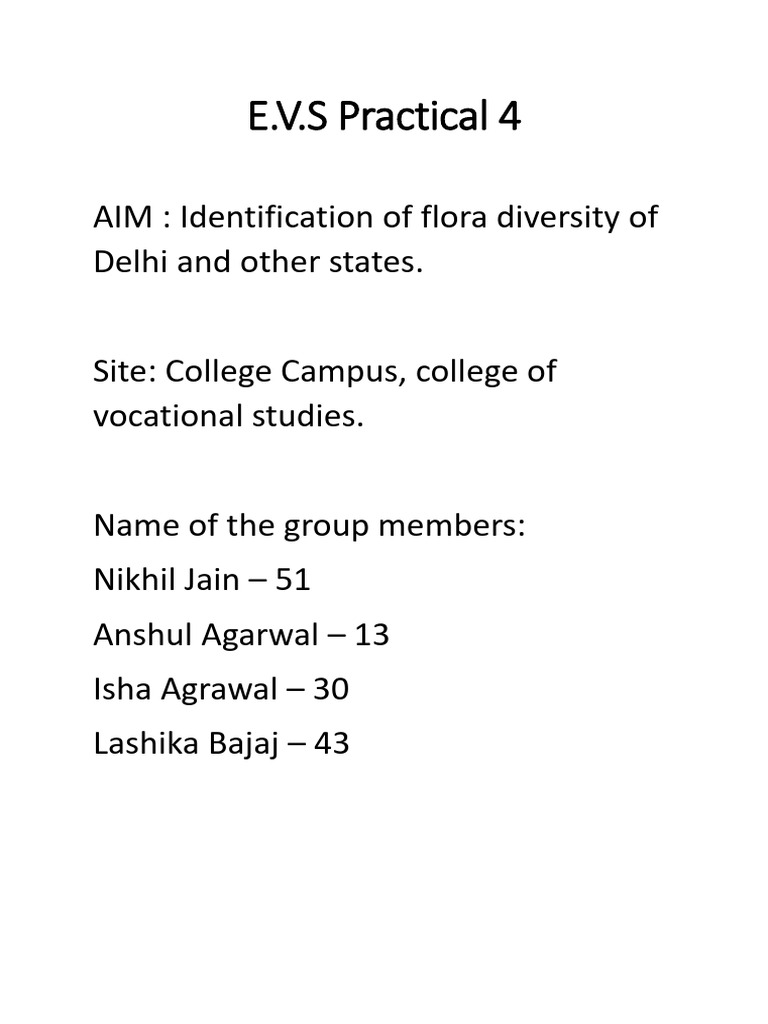 E.V.S Practical 4

AIM : Identification of flora diversity of Delhi and other states.

Site: College Campus, college of vocational studies.

Name of the group members:
Nikhil Jain – 51
Anshul Agarwal – 13
Isha Agrawal – 30
Lashika Bajaj – 43